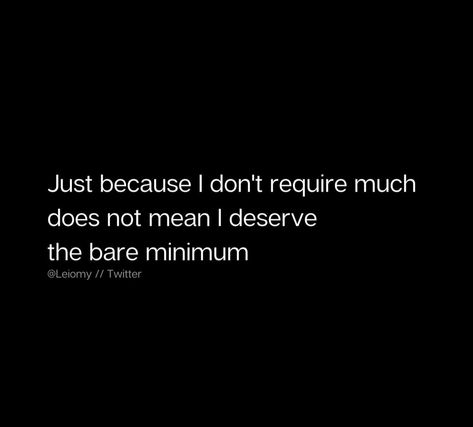 Just because I don't require much does not mean I deserve the bare minimum

@Leiomy // Twitter